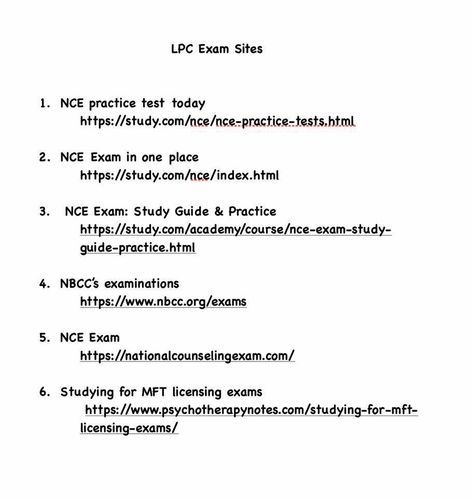 LPC Exam Sites

1. NCE practice test today
https://study.com/nce/nce-practice-tests.html

2. NCE Exam in one place
https://study.com/nce/index.html

3. NCE Exam: Study Guide & Practice
https://study.com/academy/course/nce-exam-study-guide-practice.html

4. NBCC's examinations
https://www.nbcc.org/exams

5. NCE Exam
https://nationalcounselingexam.com/

6. Studying for MFT licensing exams
https://www.psychotherapynotes.com/studying-for-mft-licensing-exams/